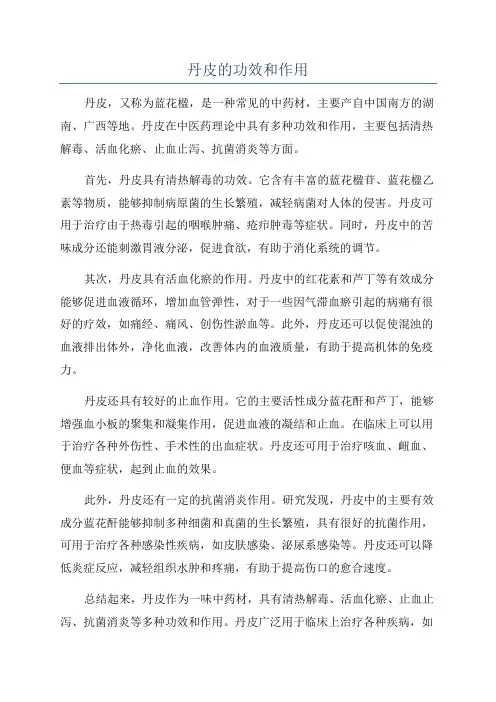 丹皮的功效和作用

丹皮，又称为蓝花楹，是一种常见的中药材，主要产自中国南方的湖南、广西等地。丹皮在中医药理论中具有多种功效和作用，主要包括清热解毒、活血化瘀、止血止泻、抗菌消炎等方面。

首先，丹皮具有清热解毒的功效。它含有丰富的蓝花楹苷、蓝花楹乙素等物质，能够抑制病原菌的生长繁殖，减轻病菌对人体的侵害。丹皮可用于治疗由于热毒引起的咽喉肿痛、疮疖肿毒等症状。同时，丹皮中的苦味成分还能刺激胃液分泌，促进食欲，有助于消化系统的调节。

其次，丹皮具有活血化瘀的作用。丹皮中的红花素和芦丁等有效成分能够促进血液循环，增加血管弹性，对于一些因气滞血瘀引起的病痛有很好的疗效，如痛经、痛风、创伤性淤血等。此外，丹皮还可以促使混浊的血液排出体外，净化血液，改善体内的血液质量，有助于提高机体的免疫力。

丹皮还具有较好的止血作用。它的主要活性成分蓝花酐和芦丁，能够增强血小板的聚集和凝集作用，促进血液的凝结和止血。在临床上可以用于治疗各种外伤性、手术性的出血症状。丹皮还可用于治疗咳血、衄血、便血等症状，起到止血的效果。

此外，丹皮还有一定的抗菌消炎作用。研究发现，丹皮中的主要有效成分蓝花酐能够抑制多种细菌和真菌的生长繁殖，具有很好的抗菌作用，可用于治疗各种感染性疾病，如皮肤感染、泌尿系感染等。丹皮还可以降低炎症反应，减轻组织水肿和疼痛，有助于提高伤口的愈合速度。

总结起来，丹皮作为一味中药材，具有清热解毒、活血化瘀、止血止泻、抗菌消炎等多种功效和作用。丹皮广泛用于临床上治疗各种疾病，如